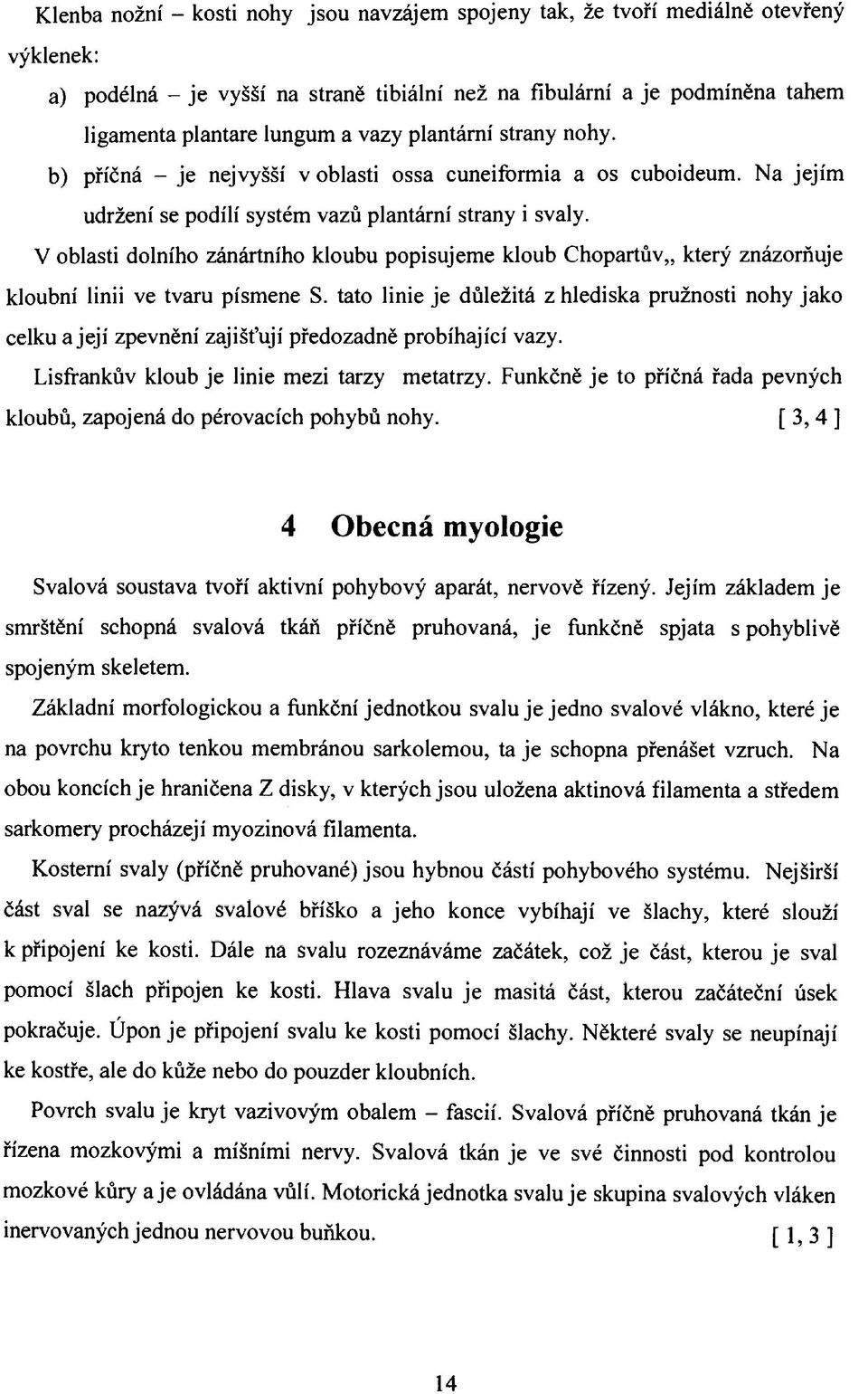 Klenba nožní – kosti nohy jsou navzájem spojeny tak, že tvoří mediálně otevřený výklenek:

a) podélná – je vyšší na straně tibiální než na fibulární a je podmíněna tahem ligamenta plantare lungum a vazy plantární strany nohy.

b) příčná – je nejvyšší v oblasti ossa cuneiformia a os cuboideum. Na jejím udržení se podílí systém vazů plantární strany i svaly.

V oblasti dolního zánártního kloubu popisujeme kloub Chopartův,, který znázorňuje kloubní linii ve tvaru písmene S. tato linie je důležitá z hlediska pružnosti nohy jako celku a její zpevnění zajišťují předozadně probíhající vazy.

Lisfrankův kloub je linie mezi tarzy metatrzy. Funkčně je to příčná řada pevných kloubů, zapojená do pérovacích pohybů nohy. [ 3, 4 ]

4 Obecná myologie

Svalová soustava tvoří aktivní pohybový aparát, nervově řízený. Jejím základem je smrštění schopná svalová tkáň příčně pruhovaná, je funkčně spjata s pohyblivě spojeným skeletem.

Základní morfologickou a funkční jednotkou svalu je jedno svalové vlákno, které je na povrchu kryto tenkou membránou sarkolemou, ta je schopna přenášet vzruch. Na obou koncích je hraničena Z disky, v kterých jsou uložena aktinová filamenta a středem sarkomery procházejí myozinová filamenta.

Kosterní svaly (příčně pruhované) jsou hybnou částí pohybového systému. Nejširší část sval se nazývá svalové bříško a jeho konce vybíhají ve šlachy, které slouží k připojení ke kosti. Dále na svalu rozeznáváme začátek, což je část, kterou je sval pomocí šlach připojen ke kosti. Hlava svalu je masitá část, kterou začáteční úsek pokračuje. Úpon je připojení svalu ke kosti pomocí šlachy. Některé svaly se neupínají ke kostře, ale do kůže nebo do pouzder kloubních.

Povrch svalu je kryt vazivovým obalem – fascií. Svalová příčně pruhovaná tkán je řízena mozkovými a míšními nervy. Svalová tkán je ve své činnosti pod kontrolou mozkové kůry a je ovládána vůlí. Motorická jednotka svalu je skupina svalových vláken inervovaných jednou nervovou buňkou. [ 1, 3 ]

14